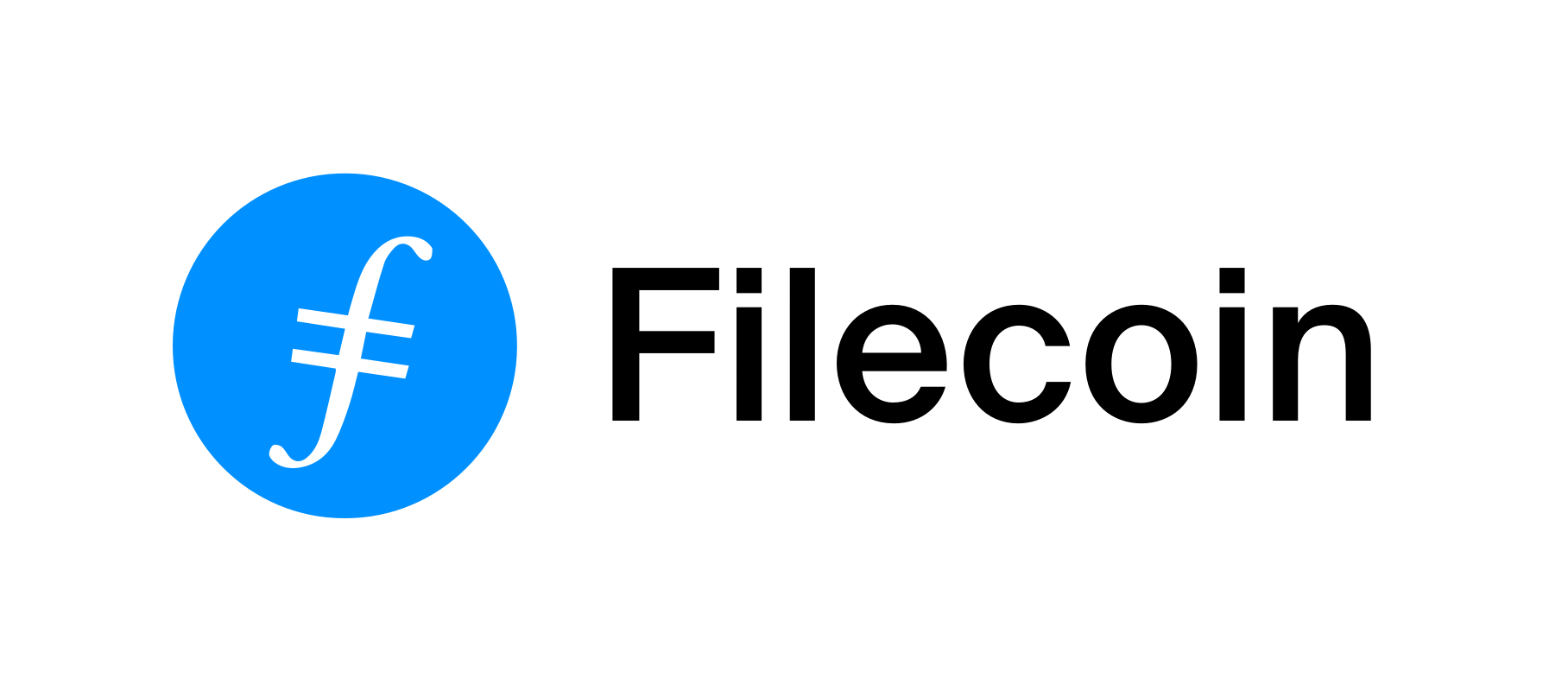 Filecoin